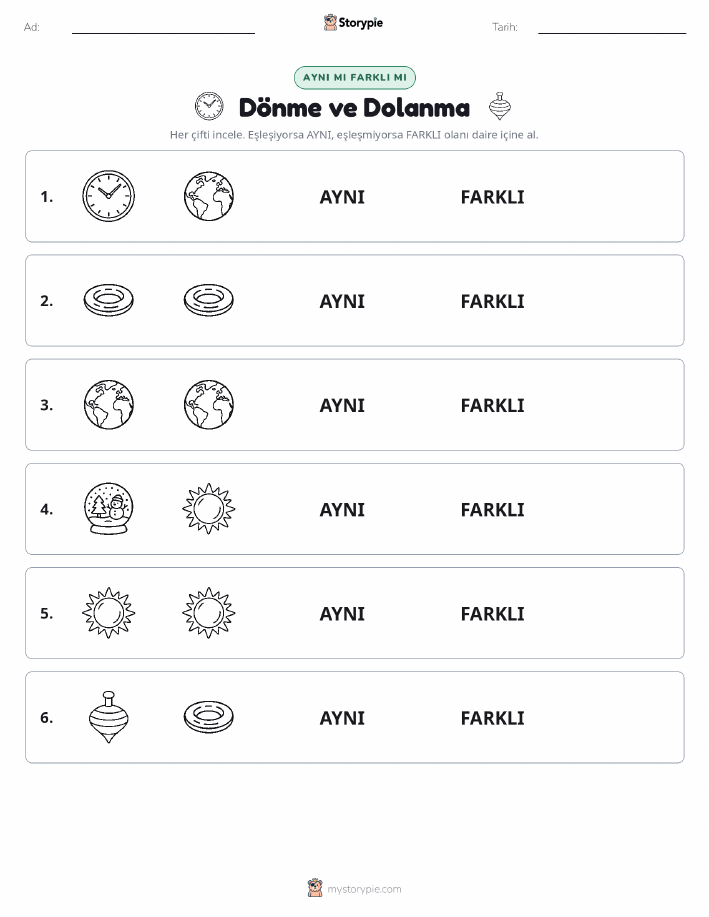 Ad: Storypie Tarih:

AYNI MI FARKLI MI

Dönme ve Dolanma

Her çifti incele. Eşleşiyorsa AYNI, eşleşmiyorsa FARKLI olanı daire içine al.

1. AYNI FARKLI

2. AYNI FARKLI

3. AYNI FARKLI

4. AYNI FARKLI

5. AYNI FARKLI

6. AYNI FARKLI

mystorypie.com